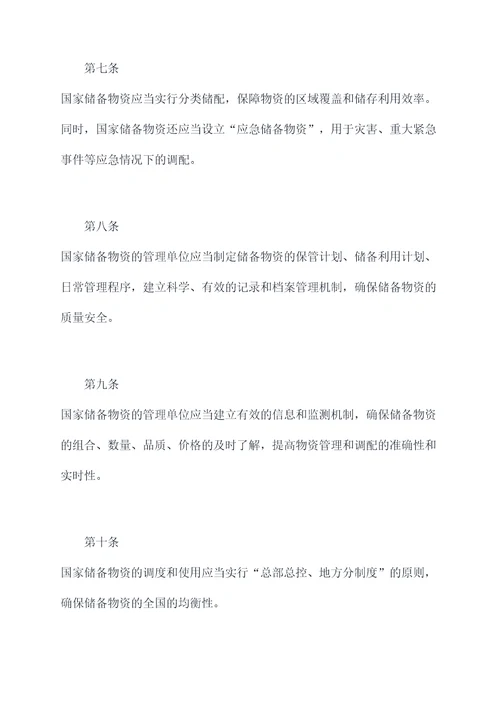 第七条

国家储备物资应当实行分类储配，保障物资的区域覆盖和储存利用效率。同时，国家储备物资还应当设立“应急储备物资”，用于灾害、重大紧急事件等应急情况下的调配。

第八条

国家储备物资的管理单位应当制定储备物资的保管计划、储备利用计划、日常管理程序，建立科学、有效的记录和档案管理机制，确保储备物资的质量安全。

第九条

国家储备物资的管理单位应当建立有效的信息和监测机制，确保储备物资的组合、数量、品质、价格的及时了解，提高物资管理和调配的准确性和实时性。

第十条

国家储备物资的调度和使用应当实行“总部总控、地方分制度”的原则，确保储备物资的全国的均衡性。